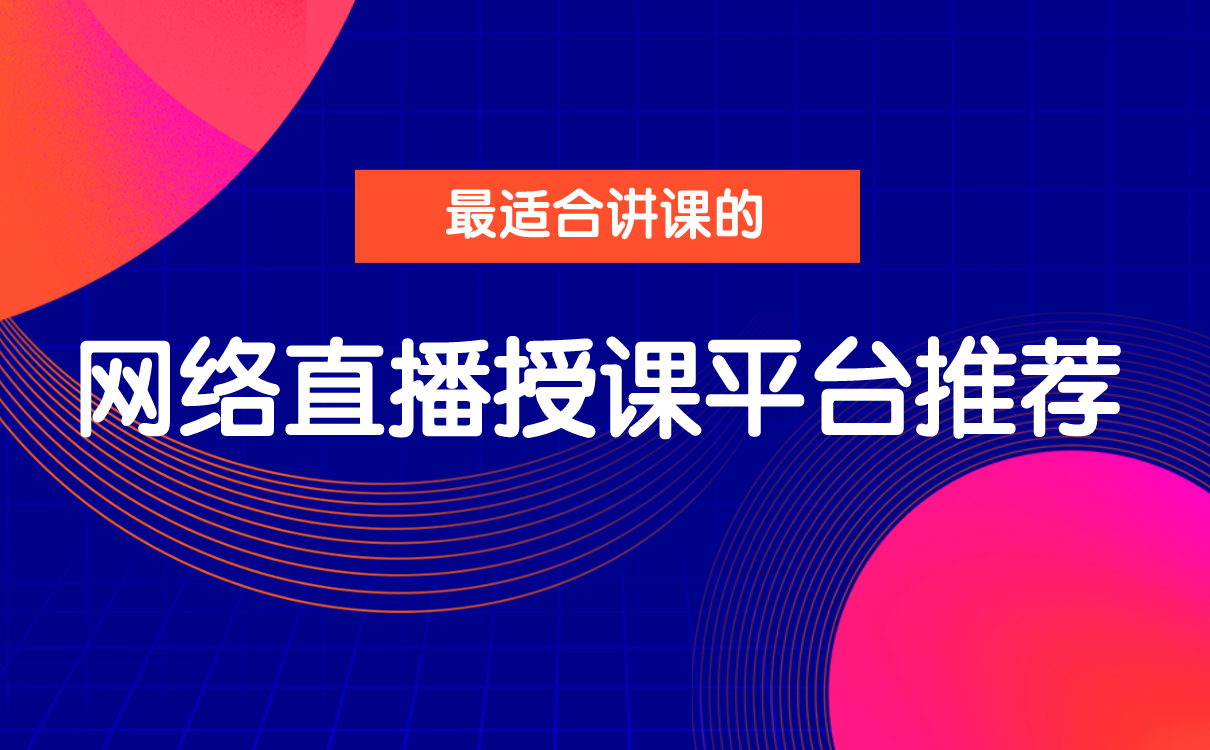 最适合讲课的

网络直播授课平台推荐